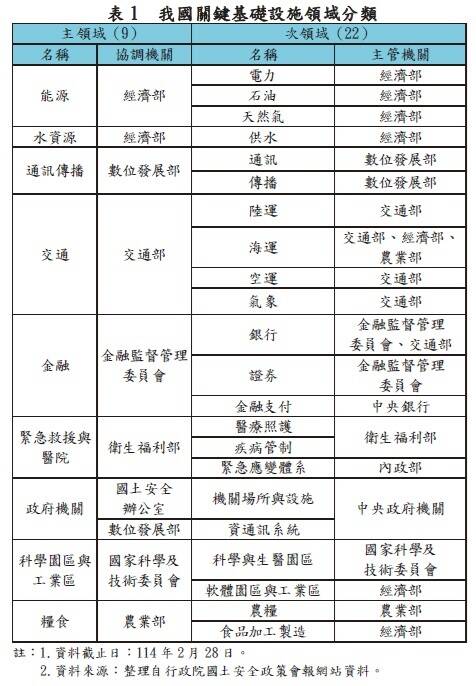 表 1　我國關鍵基礎設施領域分類

| 主領域（9） | | 次領域（22） | |
|---|---|---|---|
| 名稱 | 協調機關 | 名稱 | 主管機關 |
| 能源 | 經濟部 | 電力 | 經濟部 |
| | | 石油 | 經濟部 |
| | | 天然氣 | 經濟部 |
| 水資源 | 經濟部 | 供水 | 經濟部 |
| 通訊傳播 | 數位發展部 | 通訊 | 數位發展部 |
| | | 傳播 | 數位發展部 |
| 交通 | 交通部 | 陸運 | 交通部 |
| | | 海運 | 交通部、經濟部、農業部 |
| | | 空運 | 交通部 |
| | | 氣象 | 交通部 |
| 金融 | 金融監督管理委員會 | 銀行 | 金融監督管理委員會、交通部 |
| | | 證券 | 金融監督管理委員會 |
| | | 金融支付 | 中央銀行 |
| 緊急救援與醫院 | 衛生福利部 | 醫療照護 | 衛生福利部 |
| | | 疾病管制 | |
| | | 緊急應變體系 | 內政部 |
| 政府機關 | 國土安全辦公室 | 機關場所與設施 | 中央政府機關 |
| | 數位發展部 | 資通訊系統 | |
| 科學園區與工業區 | 國家科學及技術委員會 | 科學與生醫園區 | 國家科學及技術委員會 |
| | | 軟體園區與工業區 | 經濟部 |
| 糧食 | 農業部 | 農糧 | 農業部 |
| | | 食品加工製造 | 經濟部 |

註：1. 資料截止日：114 年 2 月 28 日。
2. 資料來源：整理自行政院國土安全政策會報網站資料。